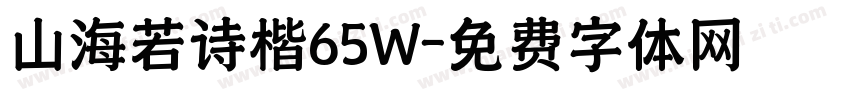 山海若诗楷65W-免费字体网